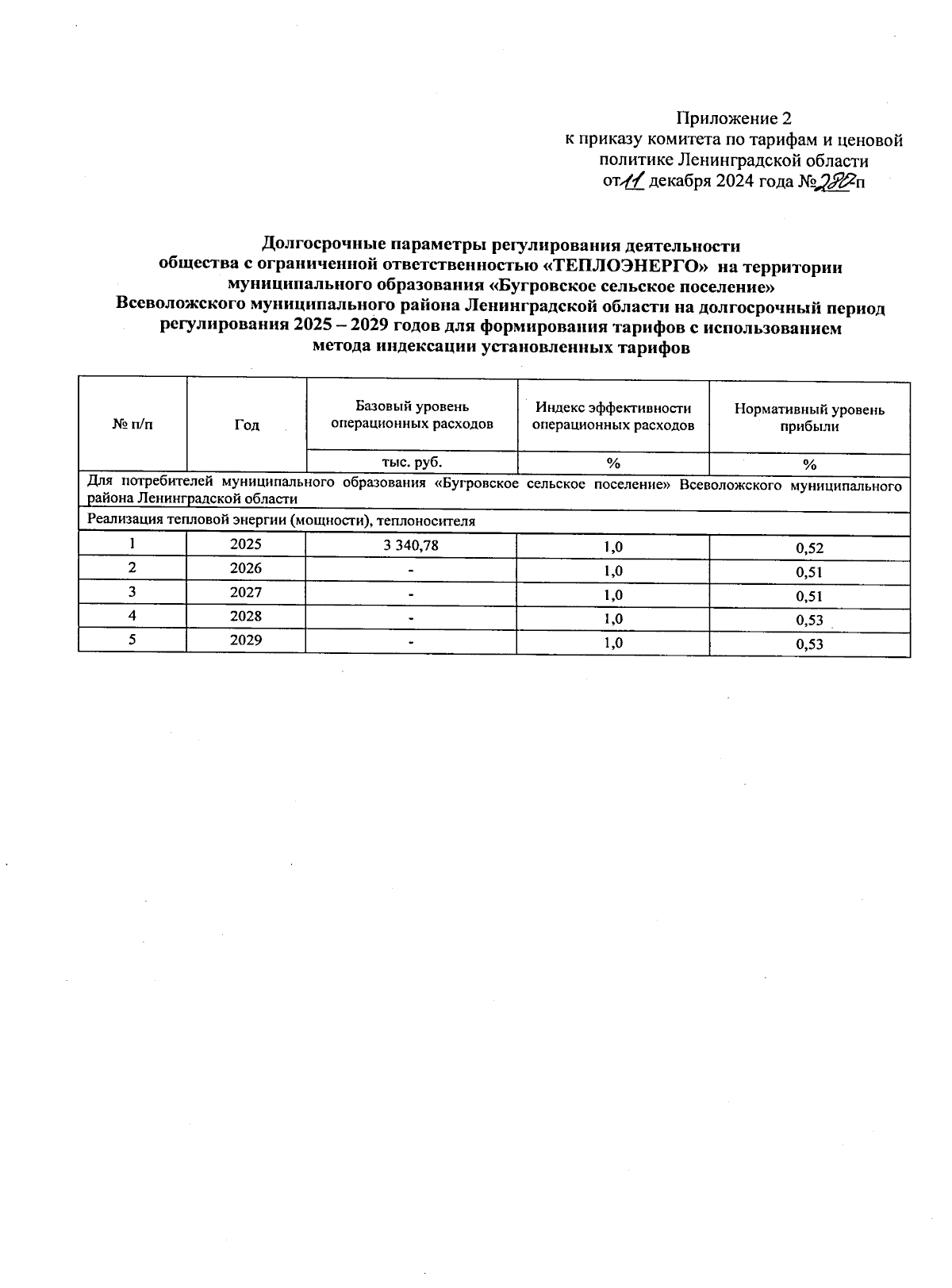 Приложение 2
к приказу комитета по тарифам и ценовой политике Ленинградской области
от 11 декабря 2024 года № 282-п

Долгосрочные параметры регулирования деятельности общества с ограниченной ответственностью «ТЕПЛОЭНЕРГО» на территории муниципального образования «Бугровское сельское поселение» Всеволожского муниципального района Ленинградской области на долгосрочный период регулирования 2025 – 2029 годов для формирования тарифов с использованием метода индексации установленных тарифов

| № п/п | Год | Базовый уровень операционных расходов | Индекс эффективности операционных расходов | Нормативный уровень прибыли |
|---|---|---|---|---|
| | | тыс. руб. | % | % |
| Для потребителей муниципального образования «Бугровское сельское поселение» Всеволожского муниципального района Ленинградской области | | | | |
| Реализация тепловой энергии (мощности), теплоносителя | | | | |
| 1 | 2025 | 3 340,78 | 1,0 | 0,52 |
| 2 | 2026 | - | 1,0 | 0,51 |
| 3 | 2027 | - | 1,0 | 0,51 |
| 4 | 2028 | - | 1,0 | 0,53 |
| 5 | 2029 | - | 1,0 | 0,53 |